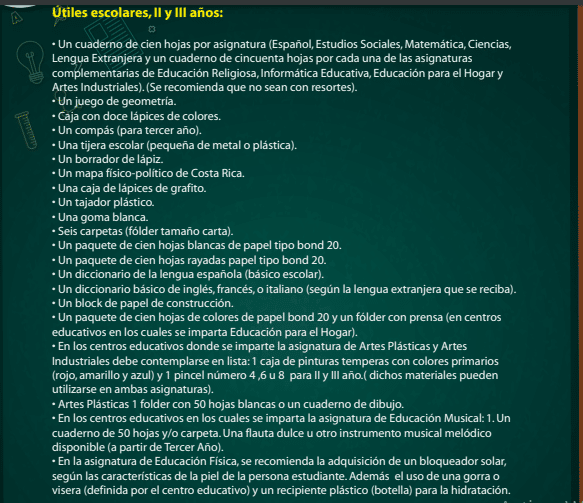 Útiles escolares, II y III años:

• Un cuaderno de cien hojas por asignatura (Español, Estudios Sociales, Matemática, Ciencias, Lengua Extranjera y un cuaderno de cincuenta hojas por cada una de las asignaturas complementarias de Educación Religiosa, Informática Educativa, Educación para el Hogar y Artes Industriales). (Se recomienda que no sean con resortes).
• Un juego de geometría.
• Caja con doce lápices de colores.
• Un compás (para tercer año).
• Una tijera escolar (pequeña de metal o plástica).
• Un borrador de lápiz.
• Un mapa físico-político de Costa Rica.
• Una caja de lápices de grafito.
• Un tajador plástico.
• Una goma blanca.
• Seis carpetas (fólder tamaño carta).
• Un paquete de cien hojas blancas de papel tipo bond 20.
• Un paquete de cien hojas rayadas papel tipo bond 20.
• Un diccionario de la lengua española (básico escolar).
• Un diccionario básico de inglés, francés, o italiano (según la lengua extranjera que se reciba).
• Un block de papel de construcción.
• Un paquete de cien hojas de colores de papel bond 20 y un fólder con prensa (en centros educativos en los cuales se imparta Educación para el Hogar).
• En los centros educativos donde se imparte la asignatura de Artes Plásticas y Artes Industriales debe contemplarse en lista: 1 caja de pinturas temperas con colores primarios (rojo, amarillo y azul) y 1 pincel número 4 ,6 u 8 para II y III año.( dichos materiales pueden utilizarse en ambas asignaturas).
• Artes Plásticas 1 folder con 50 hojas blancas o un cuaderno de dibujo.
• En los centros educativos en los cuales se imparta la asignatura de Educación Musical: 1. Un cuaderno de 50 hojas y/o carpeta. Una flauta dulce u otro instrumento musical melódico disponible (a partir de Tercer Año).
• En la asignatura de Educación Física, se recomienda la adquisición de un bloqueador solar, según las características de la piel de la persona estudiante. Además el uso de una gorra o visera (definida por el centro educativo) y un recipiente plástico (botella) para la hidratación.